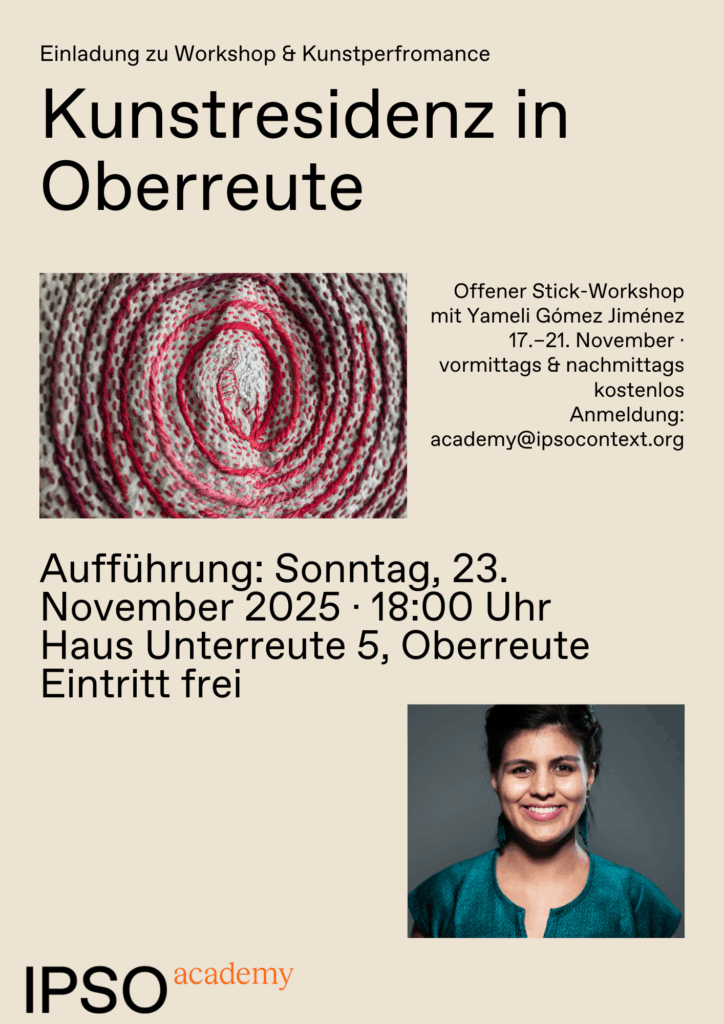 Einladung zu Workshop & Kunstperfromance

Kunstresidenz in Oberreute

Offener Stick-Workshop
mit Yameli Gómez Jiménez
17.–21. November ·
vormittags & nachmittags
kostenlos
Anmeldung:
academy@ipsocontext.org

Aufführung: Sonntag, 23. November 2025 · 18:00 Uhr
Haus Unterreute 5, Oberreute
Eintritt frei

IPSO academy